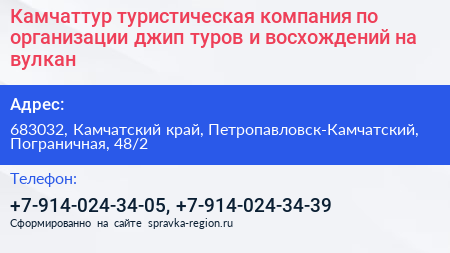 Камчаттур туристическая компания по организации джип туров и восхождений на вулкан

Адрес:

683032, Камчатский край, Петропавловск-Камчатский, Пограничная, 48/2

Телефон:

+7-914-024-34-05, +7-914-024-34-39

Сформированно на сайте spravka-region.ru